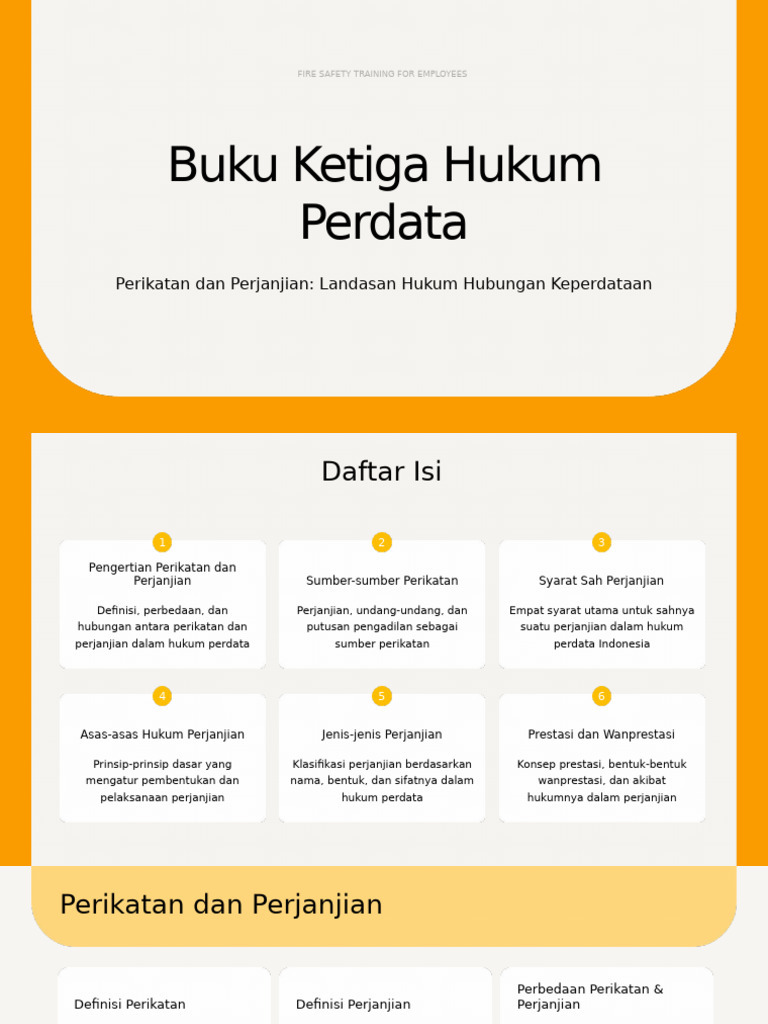 FIRE SAFETY TRAINING FOR EMPLOYEES

Buku Ketiga Hukum Perdata

Perikatan dan Perjanjian: Landasan Hukum Hubungan Keperdataan

Daftar Isi

1

Pengertian Perikatan dan Perjanjian

Definisi, perbedaan, dan hubungan antara perikatan dan perjanjian dalam hukum perdata

2

Sumber-sumber Perikatan

Perjanjian, undang-undang, dan putusan pengadilan sebagai sumber perikatan

3

Syarat Sah Perjanjian

Empat syarat utama untuk sahnya suatu perjanjian dalam hukum perdata Indonesia

4

Asas-asas Hukum Perjanjian

Prinsip-prinsip dasar yang mengatur pembentukan dan pelaksanaan perjanjian

5

Jenis-jenis Perjanjian

Klasifikasi perjanjian berdasarkan nama, bentuk, dan sifatnya dalam hukum perdata

6

Prestasi dan Wanprestasi

Konsep prestasi, bentuk-bentuk wanprestasi, dan akibat hukumnya dalam perjanjian

Perikatan dan Perjanjian

Definisi Perikatan

Definisi Perjanjian

Perbedaan Perikatan & Perjanjian